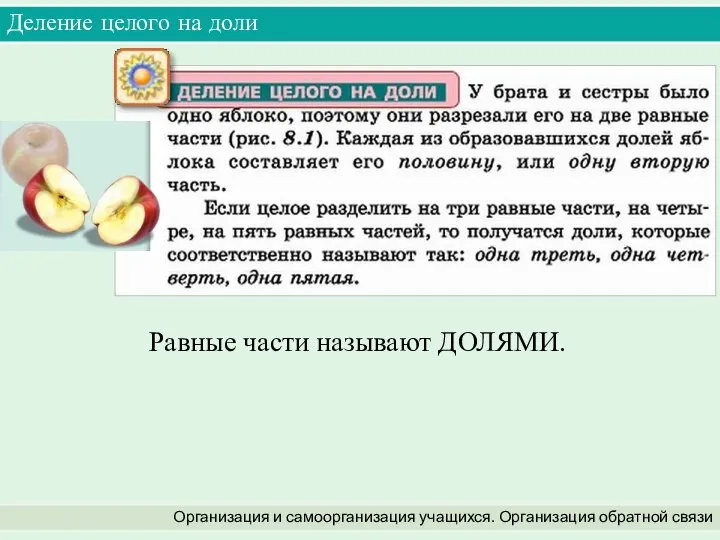 Деление целого на доли

ДЕЛЕНИЕ ЦЕЛОГО НА ДОЛИ У брата и сестры было одно яблоко, поэтому они разрезали его на две равные части (рис. 8.1). Каждая из образовавшихся долей яблока составляет его половину, или одну вторую часть.

Если целое разделить на три равные части, на четыре, на пять равных частей, то получатся доли, которые соответственно называют так: одна треть, одна четверть, одна пятая.

Равные части называют ДОЛЯМИ.

Организация и самоорганизация учащихся. Организация обратной связи